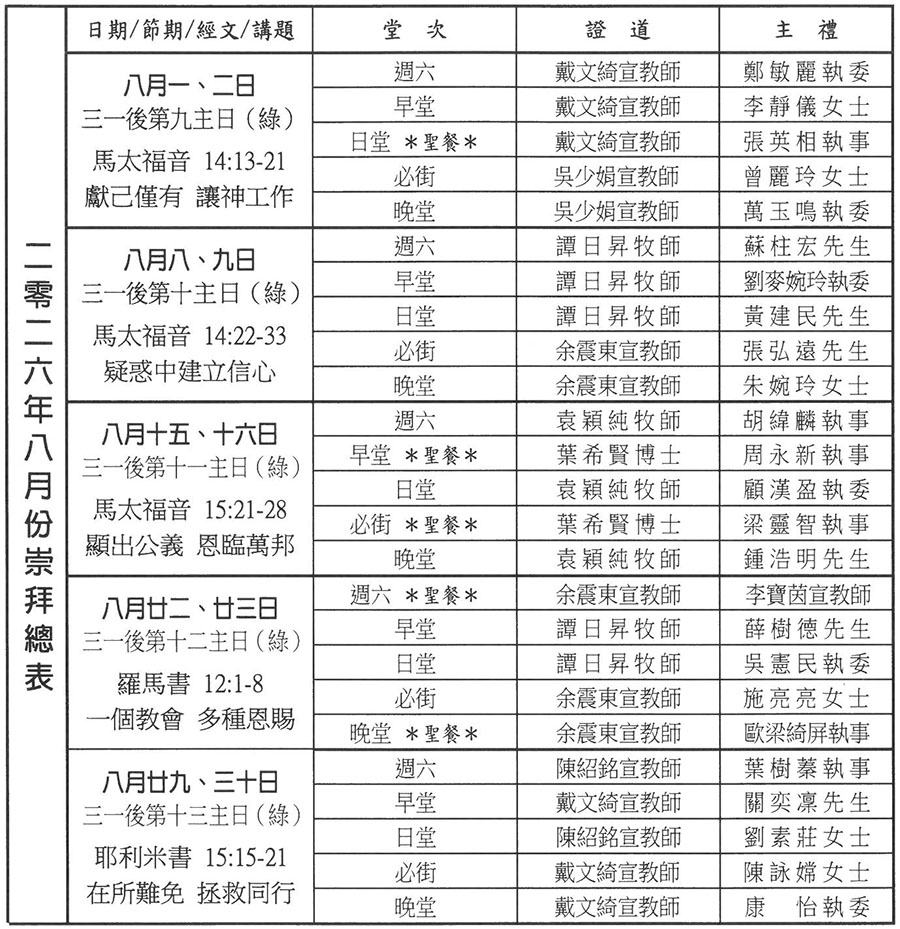 二零二六年八月份崇拜總表

| 日期/節期/經文/講題 | 堂 次 | 證 道 | 主 禮 |
|---|---|---|---|
| 八月一、二日 三一後第九主日（綠） 馬太福音 14:13-21 獻己僅有 讓神工作 | 週六 | 戴文綺宣教師 | 鄭敏麗執委 |
| | 早堂 | 戴文綺宣教師 | 李靜儀女士 |
| | 日堂 ＊聖餐＊ | 戴文綺宣教師 | 張英相執事 |
| | 必街 | 吳少娟宣教師 | 曾麗玲女士 |
| | 晚堂 | 吳少娟宣教師 | 萬玉鳴執委 |
| 八月八、九日 三一後第十主日（綠） 馬太福音 14:22-33 疑惑中建立信心 | 週六 | 譚日昇牧師 | 蘇柱宏先生 |
| | 早堂 | 譚日昇牧師 | 劉麥婉玲執委 |
| | 日堂 | 譚日昇牧師 | 黃建民先生 |
| | 必街 | 余震東宣教師 | 張弘遠先生 |
| | 晚堂 | 余震東宣教師 | 朱婉玲女士 |
| 八月十五、十六日 三一後第十一主日（綠） 馬太福音 15:21-28 顯出公義 恩臨萬邦 | 週六 | 袁穎純牧師 | 胡緯麟執事 |
| | 早堂 ＊聖餐＊ | 葉希賢博士 | 周永新執事 |
| | 日堂 | 袁穎純牧師 | 顧漢盈執委 |
| | 必街 ＊聖餐＊ | 葉希賢博士 | 梁靈智執事 |
| | 晚堂 | 袁穎純牧師 | 鍾浩明先生 |
| 八月廿二、廿三日 三一後第十二主日（綠） 羅馬書 12:1-8 一個教會 多種恩賜 | 週六 ＊聖餐＊ | 余震東宣教師 | 李寶茵宣教師 |
| | 早堂 | 譚日昇牧師 | 薛樹德先生 |
| | 日堂 | 譚日昇牧師 | 吳憲民執委 |
| | 必街 | 余震東宣教師 | 施亮亮女士 |
| | 晚堂 ＊聖餐＊ | 余震東宣教師 | 歐梁綺屏執事 |
| 八月廿九、三十日 三一後第十三主日（綠） 耶利米書 15:15-21 在所難免 拯救同行 | 週六 | 陳紹銘宣教師 | 葉樹蓁執事 |
| | 早堂 | 戴文綺宣教師 | 關奕凜先生 |
| | 日堂 | 陳紹銘宣教師 | 劉素莊女士 |
| | 必街 | 戴文綺宣教師 | 陳詠嫦女士 |
| | 晚堂 | 戴文綺宣教師 | 康 怡執委 |